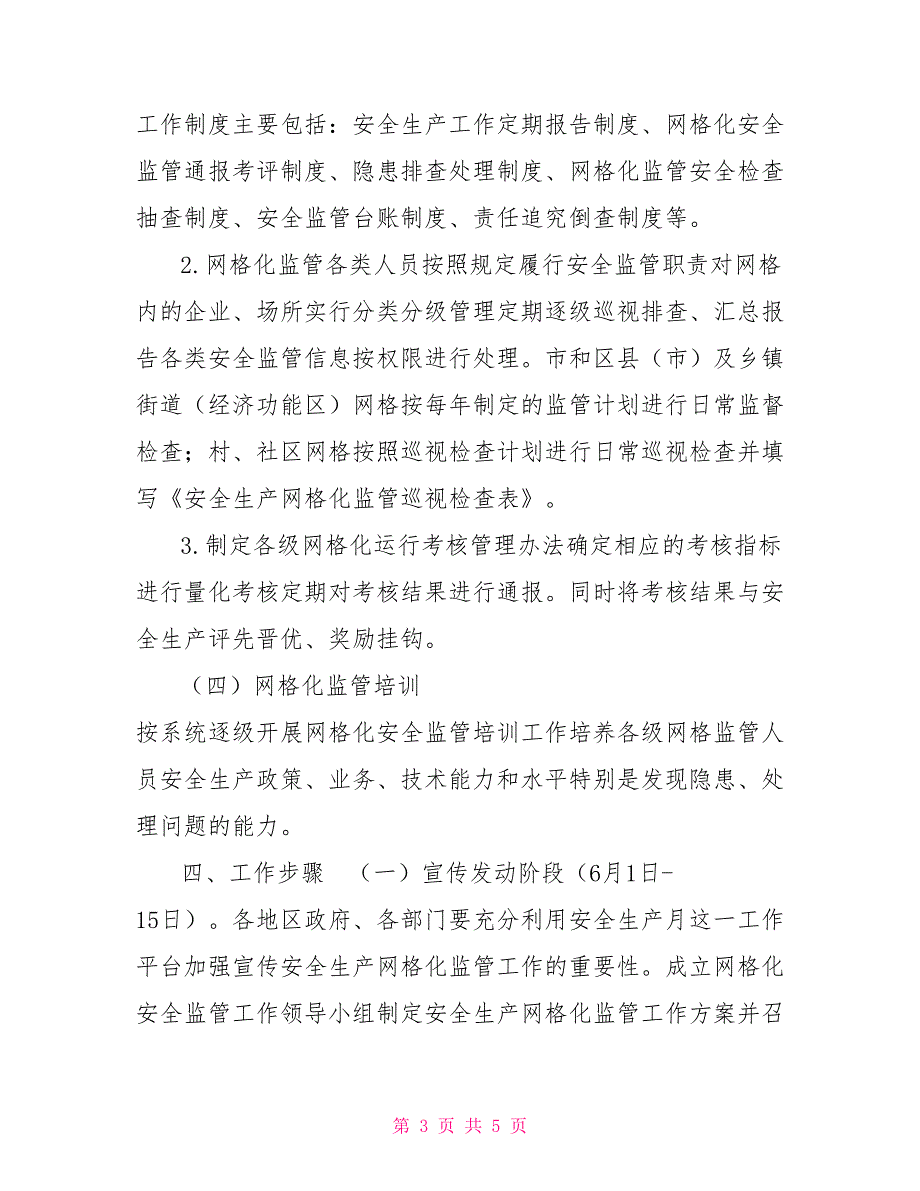 工作制度主要包括：安全生产工作定期报告制度、网格化安全监管通报考评制度、隐患排查处理制度、网格化监管安全检查抽查制度、安全监管台账制度、责任追究倒查制度等。

2.网格化监管各类人员按照规定履行安全监管职责对网格内的企业、场所实行分类分级管理定期逐级巡视排查、汇总报告各类安全监管信息按权限进行处理。市和区县（市）及乡镇街道（经济功能区）网格按每年制定的监管计划进行日常监督检查；村、社区网格按照巡视检查计划进行日常巡视检查并填写《安全生产网格化监管巡视检查表》。

3.制定各级网格化运行考核管理办法确定相应的考核指标进行量化考核定期对考核结果进行通报。同时将考核结果与安全生产评先晋优、奖励挂钩。

（四）网格化监管培训

按系统逐级开展网格化安全监管培训工作培养各级网格监管人员安全生产政策、业务、技术能力和水平特别是发现隐患、处理问题的能力。

四、工作步骤　（一）宣传发动阶段（6月1日-15日）。各地区政府、各部门要充分利用安全生产月这一工作平台加强宣传安全生产网格化监管工作的重要性。成立网格化安全监管工作领导小组制定安全生产网格化监管工作方案并召

第 3 页 共 5 页